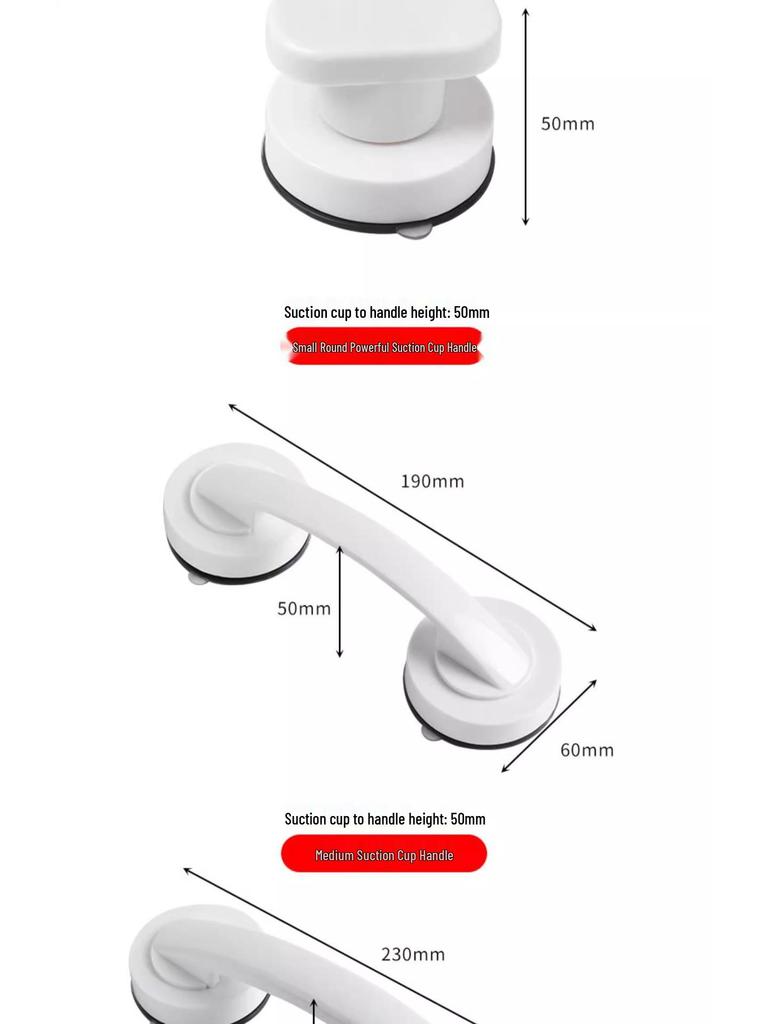 50mm

Suction cup to handle height: 50mm

Small Round Powerful Suction Cup Handle

190mm

50mm

60mm

Suction cup to handle height: 50mm

Medium Suction Cup Handle

230mm